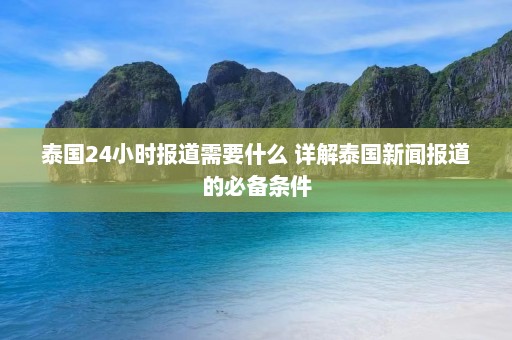 泰国24小时报道需要什么 详解泰国新闻报道的必备条件